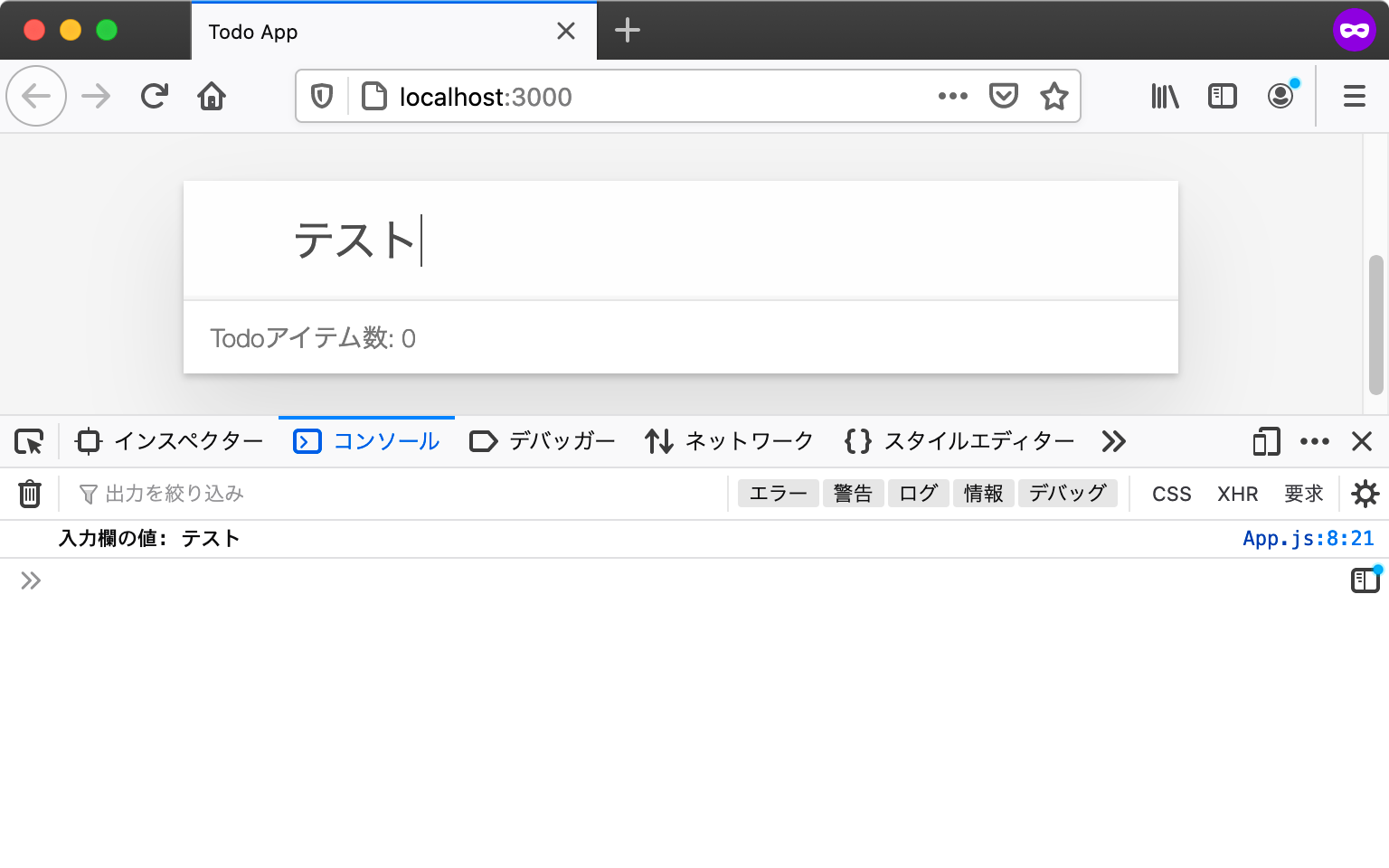 Todo App

localhost:3000

テスト

Todoアイテム数: 0

インスペクター コンソール デバッガー ネットワーク スタイルエディター

出力を絞り込み

エラー 警告 ログ 情報 デバッグ CSS XHR 要求

入力欄の値: テスト App.js:8:21